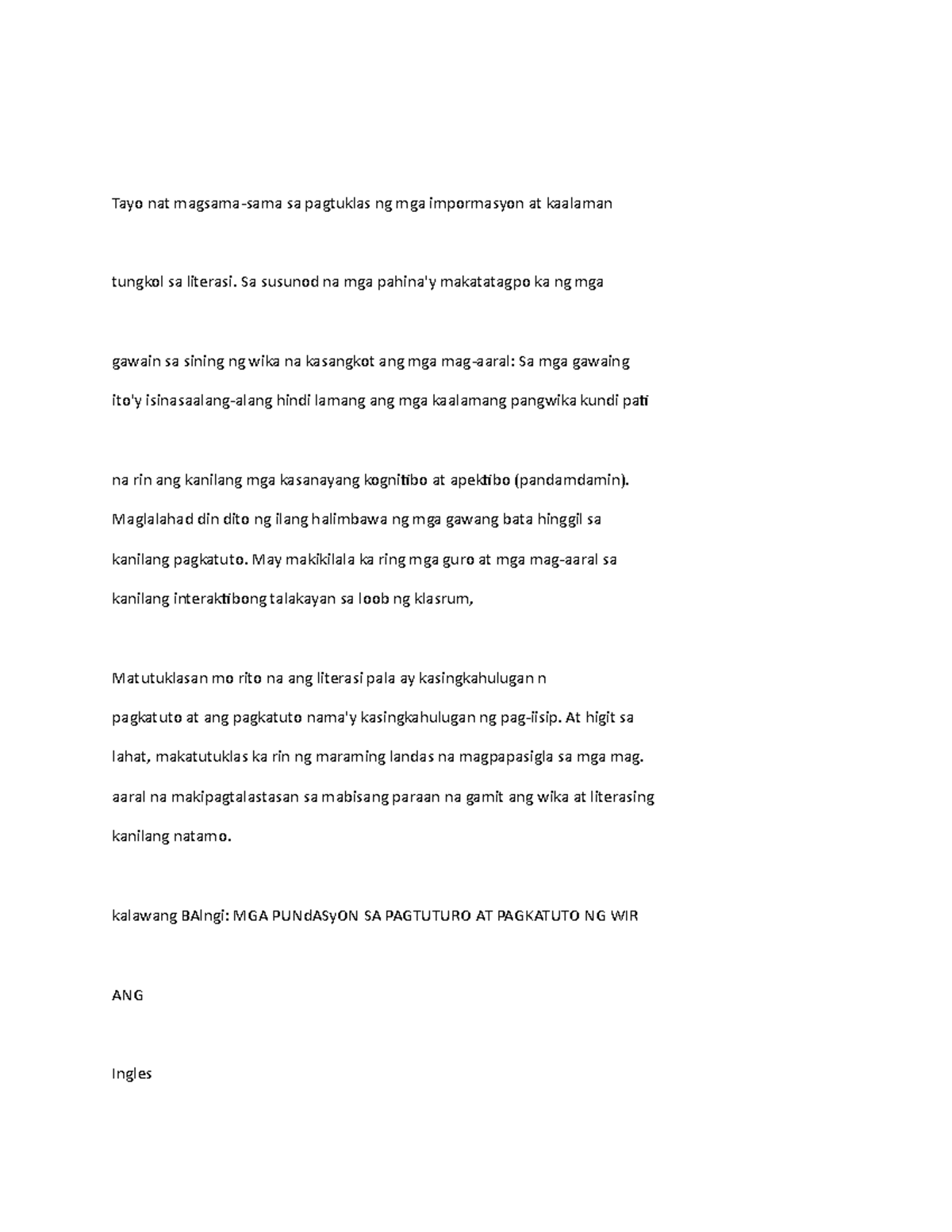 Tayo nat magsama-sama sa pagtuklas ng mga impormasyon at kaalaman

tungkol sa literasi. Sa susunod na mga pahina'y makatatagpo ka ng mga

gawain sa sining ng wika na kasangkot ang mga mag-aaral: Sa mga gawaing ito'y isinasaalang-alang hindi lamang ang mga kaalamang pangwika kundi pati

na rin ang kanilang mga kasanayang kognitibo at apektibo (pandamdamin). Maglalahad din dito ng ilang halimbawa ng mga gawang bata hinggil sa kanilang pagkatuto. May makikilala ka ring mga guro at mga mag-aaral sa kanilang interaktibong talakayan sa loob ng klasrum,

Matutuklasan mo rito na ang literasi pala ay kasingkahulugan n pagkatuto at ang pagkatuto nama'y kasingkahulugan ng pag-iisip. At higit sa lahat, makatutuklas ka rin ng maraming landas na magpapasigla sa mga mag. aaral na makipagtalastasan sa mabisang paraan na gamit ang wika at literasing kanilang natamo.

kalawang BAIngi: MGA PUNdASyON SA PAGTUTURO AT PAGKATUTO NG WIR

ANG

Ingles